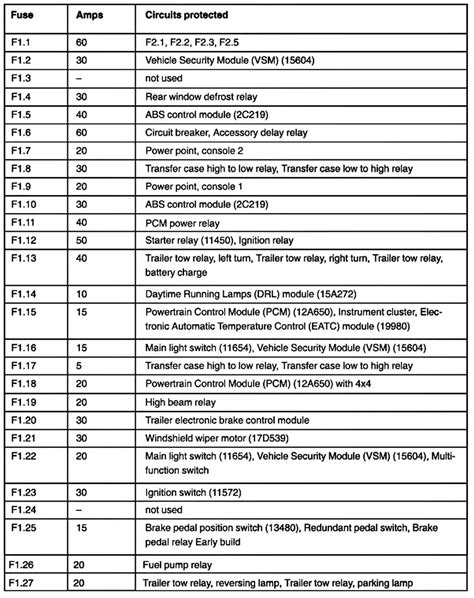 | Fuse | Amps | Circuits protected |
|---|---|---|
| F1.1 | 60 | F2.1, F2.2, F2.3, F2.5 |
| F1.2 | 30 | Vehicle Security Module (VSM) (15604) |
| F1.3 | – | not used |
| F1.4 | 30 | Rear window defrost relay |
| F1.5 | 40 | ABS control module (2C219) |
| F1.6 | 60 | Circuit breaker, Accessory delay relay |
| F1.7 | 20 | Power point, console 2 |
| F1.8 | 30 | Transfer case high to low relay, Transfer case low to high relay |
| F1.9 | 20 | Power point, console 1 |
| F1.10 | 30 | ABS control module (2C219) |
| F1.11 | 40 | PCM power relay |
| F1.12 | 50 | Starter relay (11450), Ignition relay |
| F1.13 | 40 | Trailer tow relay, left turn, Trailer tow relay, right turn, Trailer tow relay, battery charge |
| F1.14 | 10 | Daytime Running Lamps (DRL) module (15A272) |
| F1.15 | 15 | Powertrain Control Module (PCM) (12A650), Instrument cluster, Electronic Automatic Temperature Control (EATC) module (19980) |
| F1.16 | 15 | Main light switch (11654), Vehicle Security Module (VSM) (15604) |
| F1.17 | 5 | Transfer case high to low relay, Transfer case low to high relay |
| F1.18 | 20 | Powertrain Control Module (PCM) (12A650) with 4x4 |
| F1.19 | 20 | High beam relay |
| F1.20 | 30 | Trailer electronic brake control module |
| F1.21 | 30 | Windshield wiper motor (17D539) |
| F1.22 | 20 | Main light switch (11654), Vehicle Security Module (VSM) (15604), Multifunction switch |
| F1.23 | 30 | Ignition switch (11572) |
| F1.24 | – | not used |
| F1.25 | 15 | Brake pedal position switch (13480), Redundant pedal switch, Brake pedal relay Early build |
| F1.26 | 20 | Fuel pump relay |
| F1.27 | 20 | Trailer tow relay, reversing lamp, Trailer tow relay, parking lamp |